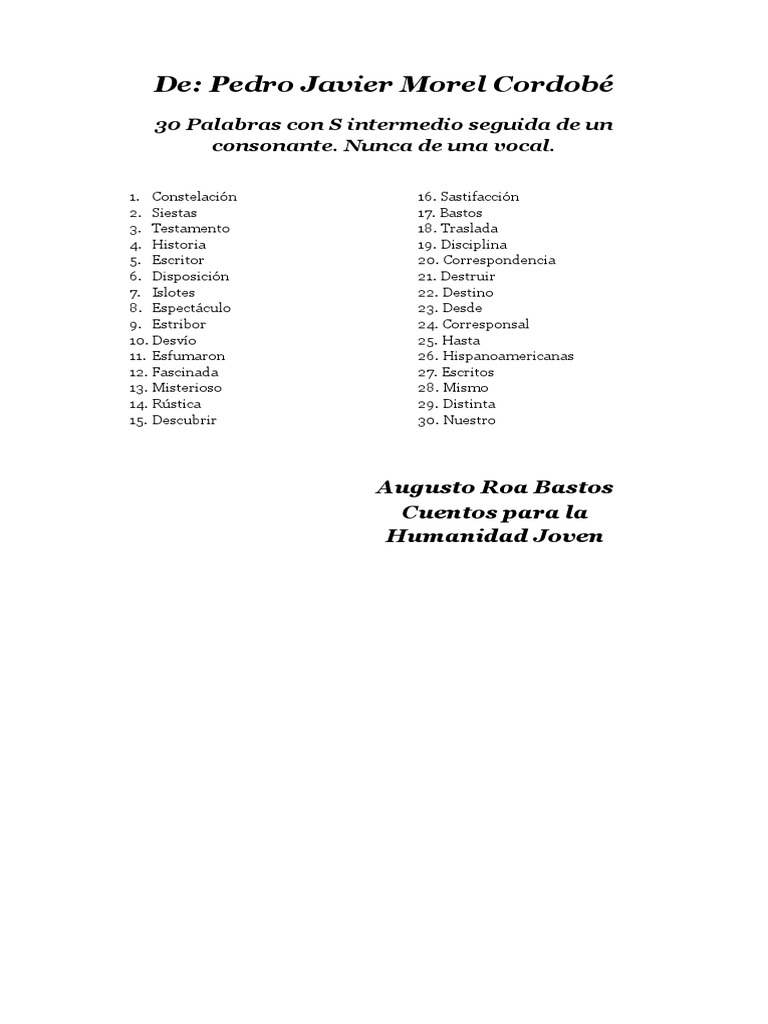 De: Pedro Javier Morel Cordobé

30 Palabras con S intermedio seguida de un consonante. Nunca de una vocal.

1. Constelación
2. Siestas
3. Testamento
4. Historia
5. Escritor
6. Disposición
7. Islotes
8. Espectáculo
9. Estribor
10. Desvío
11. Esfumaron
12. Fascinada
13. Misterioso
14. Rústica
15. Descubrir

16. Sastifacción
17. Bastos
18. Traslada
19. Disciplina
20. Correspondencia
21. Destruir
22. Destino
23. Desde
24. Corresponsal
25. Hasta
26. Hispanoamericanas
27. Escritos
28. Mismo
29. Distinta
30. Nuestro

Augusto Roa Bastos
Cuentos para la
Humanidad Joven